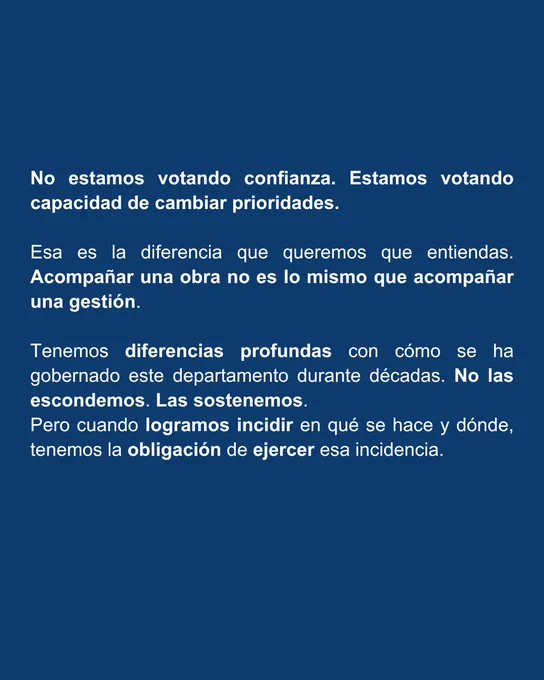 No estamos votando confianza. Estamos votando capacidad de cambiar prioridades.

Esa es la diferencia que queremos que entiendas. Acompañar una obra no es lo mismo que acompañar una gestión.

Tenemos diferencias profundas con cómo se ha gobernado este departamento durante décadas. No las escondemos. Las sostenemos.
Pero cuando logramos incidir en qué se hace y dónde, tenemos la obligación de ejercer esa incidencia.